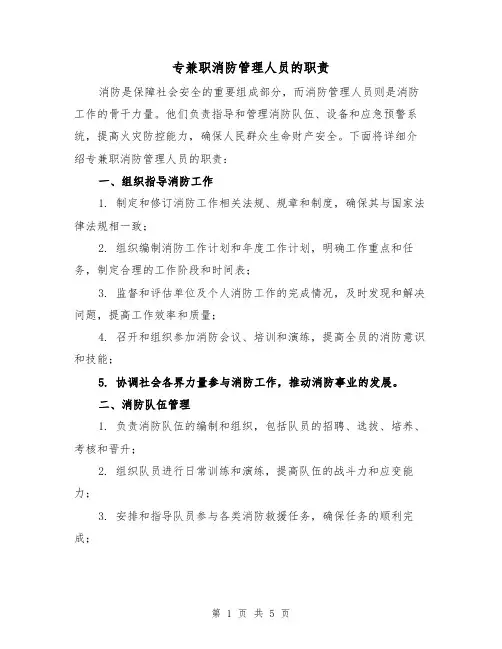 专兼职消防管理人员的职责

消防是保障社会安全的重要组成部分，而消防管理人员则是消防工作的骨干力量。他们负责指导和管理消防队伍、设备和应急预警系统，提高火灾防控能力，确保人民群众生命财产安全。下面将详细介绍专兼职消防管理人员的职责：

一、组织指导消防工作

1. 制定和修订消防工作相关法规、规章和制度，确保其与国家法律法规相一致；

2. 组织编制消防工作计划和年度工作计划，明确工作重点和任务，制定合理的工作阶段和时间表；

3. 监督和评估单位及个人消防工作的完成情况，及时发现和解决问题，提高工作效率和质量；

4. 召开和组织参加消防会议、培训和演练，提高全员的消防意识和技能；

5. 协调社会各界力量参与消防工作，推动消防事业的发展。

二、消防队伍管理

1. 负责消防队伍的编制和组织，包括队员的招聘、选拔、培养、考核和晋升；

2. 组织队员进行日常训练和演练，提高队伍的战斗力和应变能力；

3. 安排和指导队员参与各类消防救援任务，确保任务的顺利完成；

第 1 页 共 5 页